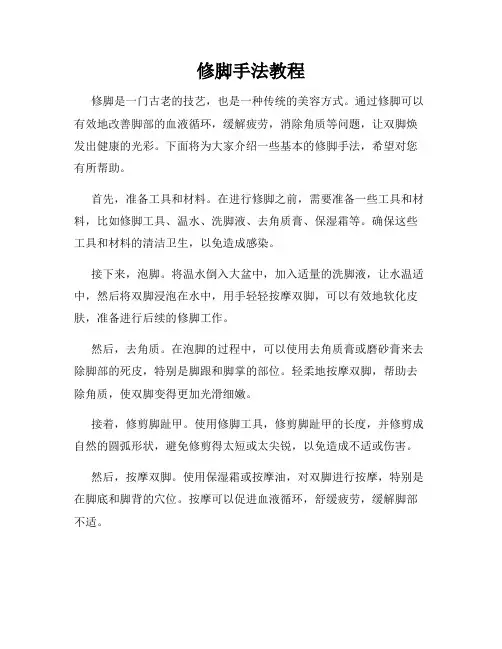 修脚手法教程

修脚是一门古老的技艺，也是一种传统的美容方式。通过修脚可以有效地改善脚部的血液循环，缓解疲劳，消除角质等问题，让双脚焕发出健康的光彩。下面将为大家介绍一些基本的修脚手法，希望对您有所帮助。

首先，准备工具和材料。在进行修脚之前，需要准备一些工具和材料，比如修脚工具、温水、洗脚液、去角质膏、保湿霜等。确保这些工具和材料的清洁卫生，以免造成感染。

接下来，泡脚。将温水倒入大盆中，加入适量的洗脚液，让水温适中，然后将双脚浸泡在水中，用手轻轻按摩双脚，可以有效地软化皮肤，准备进行后续的修脚工作。

然后，去角质。在泡脚的过程中，可以使用去角质膏或磨砂膏来去除脚部的死皮，特别是脚跟和脚掌的部位。轻柔地按摩双脚，帮助去除角质，使双脚变得更加光滑细嫩。

接着，修剪脚趾甲。使用修脚工具，修剪脚趾甲的长度，并修剪成自然的圆弧形状，避免修剪得太短或太尖锐，以免造成不适或伤害。

然后，按摩双脚。使用保湿霜或按摩油，对双脚进行按摩，特别是在脚底和脚背的穴位。按摩可以促进血液循环，舒缓疲劳，缓解脚部不适。